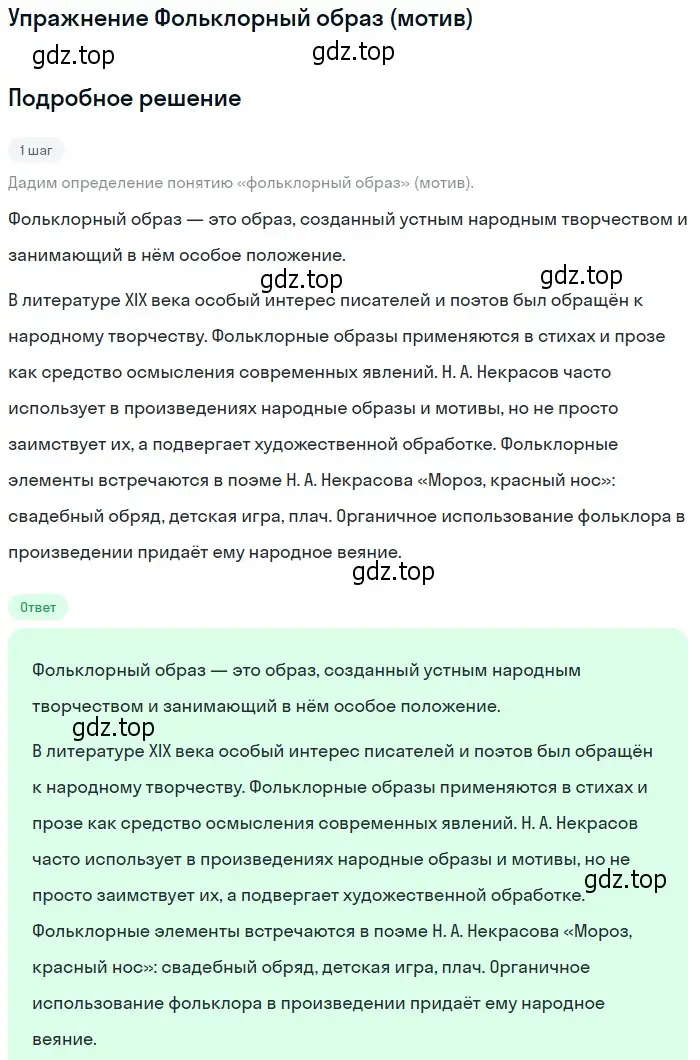 Упражнение Фольклорный образ (мотив)

gdz.top gdz.top

Подробное решение

1 шаг

Дадим определение понятию «фольклорный образ» (мотив).

Фольклорный образ — это образ, созданный устным народным творчеством и занимающий в нём особое положение.

gdz.top gdz.top

В литературе XIX века особый интерес писателей и поэтов был обращён к народному творчеству. Фольклорные образы применяются в стихах и прозе как средство осмысления современных явлений. Н. А. Некрасов часто использует в произведениях народные образы и мотивы, но не просто заимствует их, а подвергает художественной обработке. Фольклорные элементы встречаются в поэме Н. А. Некрасова «Мороз, красный нос»: свадебный обряд, детская игра, плач. Органичное использование фольклора в произведении придаёт ему народное веяние.

gdz.top

Ответ

Фольклорный образ — это образ, созданный устным народным творчеством и занимающий в нём особое положение.

gdz.top

В литературе XIX века особый интерес писателей и поэтов был обращён к народному творчеству. Фольклорные образы применяются в стихах и прозе как средство осмысления современных явлений. Н. А. Некрасов часто использует в произведениях народные образы и мотивы, но не просто заимствует их, а подвергает художественной обработке.

gdz.top

Фольклорные элементы встречаются в поэме Н. А. Некрасова «Мороз, красный нос»: свадебный обряд, детская игра, плач. Органичное использование фольклора в произведении придаёт ему народное веяние.